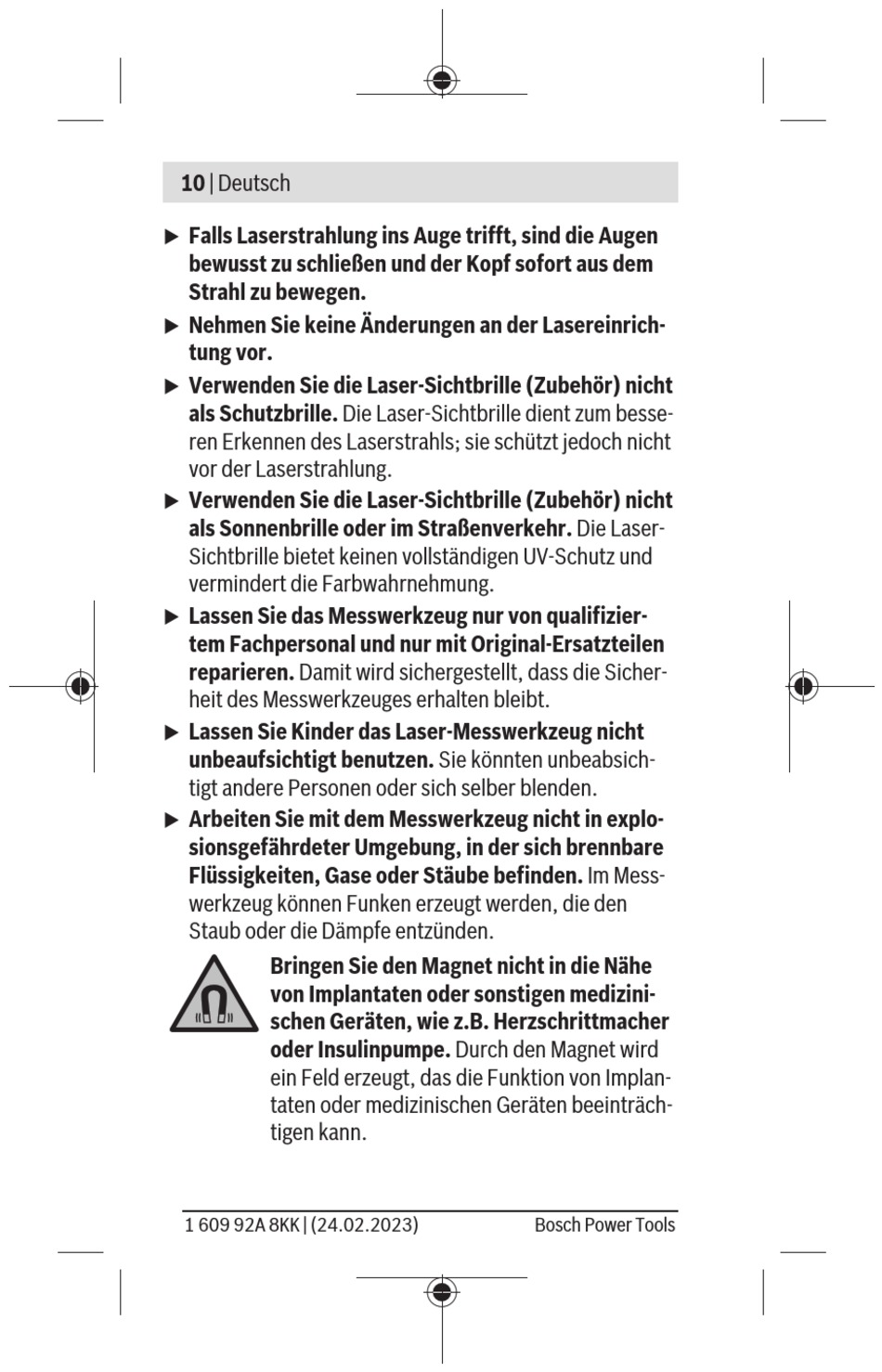 10 | Deutsch

▶ Falls Laserstrahlung ins Auge trifft, sind die Augen bewusst zu schließen und der Kopf sofort aus dem Strahl zu bewegen.

▶ Nehmen Sie keine Änderungen an der Lasereinrichtung vor.

▶ Verwenden Sie die Laser-Sichtbrille (Zubehör) nicht als Schutzbrille. Die Laser-Sichtbrille dient zum besseren Erkennen des Laserstrahls; sie schützt jedoch nicht vor der Laserstrahlung.

▶ Verwenden Sie die Laser-Sichtbrille (Zubehör) nicht als Sonnenbrille oder im Straßenverkehr. Die Laser-Sichtbrille bietet keinen vollständigen UV-Schutz und vermindert die Farbwahrnehmung.

▶ Lassen Sie das Messwerkzeug nur von qualifiziertem Fachpersonal und nur mit Original-Ersatzteilen reparieren. Damit wird sichergestellt, dass die Sicherheit des Messwerkzeuges erhalten bleibt.

▶ Lassen Sie Kinder das Laser-Messwerkzeug nicht unbeaufsichtigt benutzen. Sie könnten unbeabsichtigt andere Personen oder sich selber blenden.

▶ Arbeiten Sie mit dem Messwerkzeug nicht in explosionsgefährdeter Umgebung, in der sich brennbare Flüssigkeiten, Gase oder Stäube befinden. Im Messwerkzeug können Funken erzeugt werden, die den Staub oder die Dämpfe entzünden.

Bringen Sie den Magnet nicht in die Nähe von Implantaten oder sonstigen medizinischen Geräten, wie z.B. Herzschrittmacher oder Insulinpumpe. Durch den Magnet wird ein Feld erzeugt, das die Funktion von Implantaten oder medizinischen Geräten beeinträchtigen kann.

1 609 92A 8KK | (24.02.2023) Bosch Power Tools